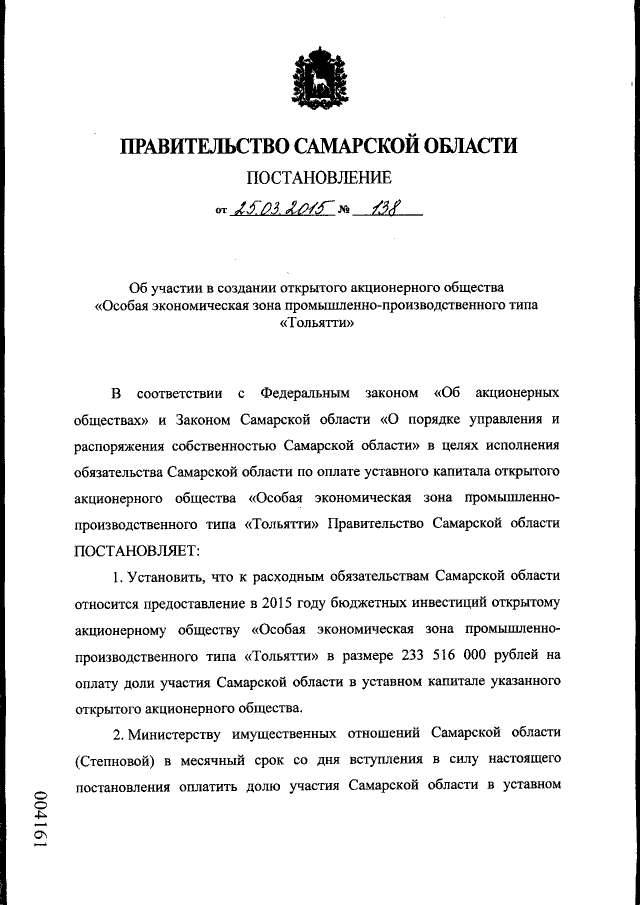 ПРАВИТЕЛЬСТВО САМАРСКОЙ ОБЛАСТИ

ПОСТАНОВЛЕНИЕ

от 25.03.2015 № 138

Об участии в создании открытого акционерного общества «Особая экономическая зона промышленно-производственного типа «Тольятти»

В соответствии с Федеральным законом «Об акционерных обществах» и Законом Самарской области «О порядке управления и распоряжения собственностью Самарской области» в целях исполнения обязательства Самарской области по оплате уставного капитала открытого акционерного общества «Особая экономическая зона промышленно-производственного типа «Тольятти» Правительство Самарской области ПОСТАНОВЛЯЕТ:

1. Установить, что к расходным обязательствам Самарской области относится предоставление в 2015 году бюджетных инвестиций открытому акционерному обществу «Особая экономическая зона промышленно-производственного типа «Тольятти» в размере 233 516 000 рублей на оплату доли участия Самарской области в уставном капитале указанного открытого акционерного общества.

2. Министерству имущественных отношений Самарской области (Степновой) в месячный срок со дня вступления в силу настоящего постановления оплатить долю участия Самарской области в уставном

004161